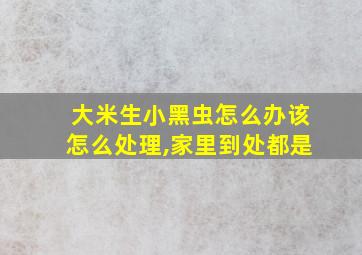 大米生小黑虫怎么办该怎么处理,家里到处都是